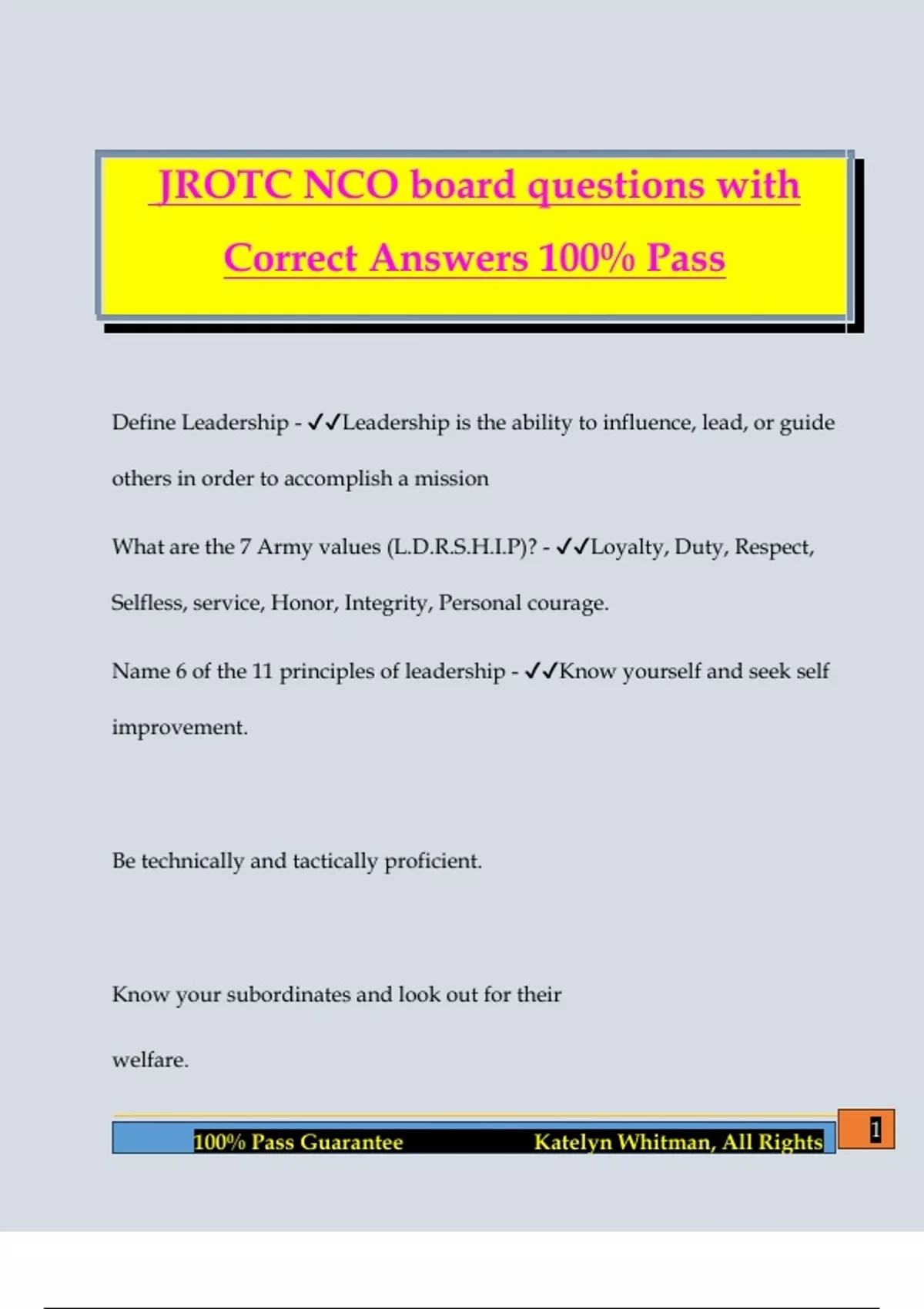 JROTC NCO board questions with Correct Answers 100% Pass

Define Leadership - ✓✓Leadership is the ability to influence, lead, or guide others in order to accomplish a mission

What are the 7 Army values (L.D.R.S.H.I.P)? - ✓✓Loyalty, Duty, Respect, Selfless, service, Honor, Integrity, Personal courage.

Name 6 of the 11 principles of leadership - ✓✓Know yourself and seek self improvement.

Be technically and tactically proficient.

Know your subordinates and look out for their welfare.

100% Pass Guarantee Katelyn Whitman, All Rights

1